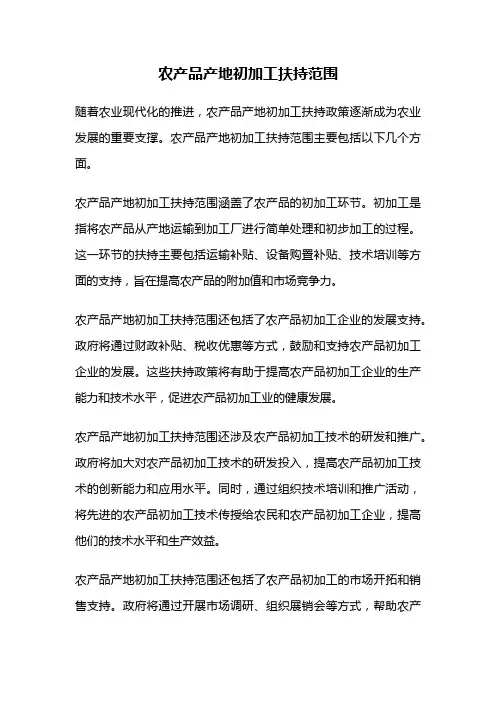 农产品产地初加工扶持范围

随着农业现代化的推进，农产品产地初加工扶持政策逐渐成为农业发展的重要支撑。农产品产地初加工扶持范围主要包括以下几个方面。

农产品产地初加工扶持范围涵盖了农产品的初加工环节。初加工是指将农产品从产地运输到加工厂进行简单处理和初步加工的过程。这一环节的扶持主要包括运输补贴、设备购置补贴、技术培训等方面的支持，旨在提高农产品的附加值和市场竞争力。

农产品产地初加工扶持范围还包括了农产品初加工企业的发展支持。政府将通过财政补贴、税收优惠等方式，鼓励和支持农产品初加工企业的发展。这些扶持政策将有助于提高农产品初加工企业的生产能力和技术水平，促进农产品初加工业的健康发展。

农产品产地初加工扶持范围还涉及农产品初加工技术的研发和推广。政府将加大对农产品初加工技术的研发投入，提高农产品初加工技术的创新能力和应用水平。同时，通过组织技术培训和推广活动，将先进的农产品初加工技术传授给农民和农产品初加工企业，提高他们的技术水平和生产效益。

农产品产地初加工扶持范围还包括了农产品初加工的市场开拓和销售支持。政府将通过开展市场调研、组织展销会等方式，帮助农产